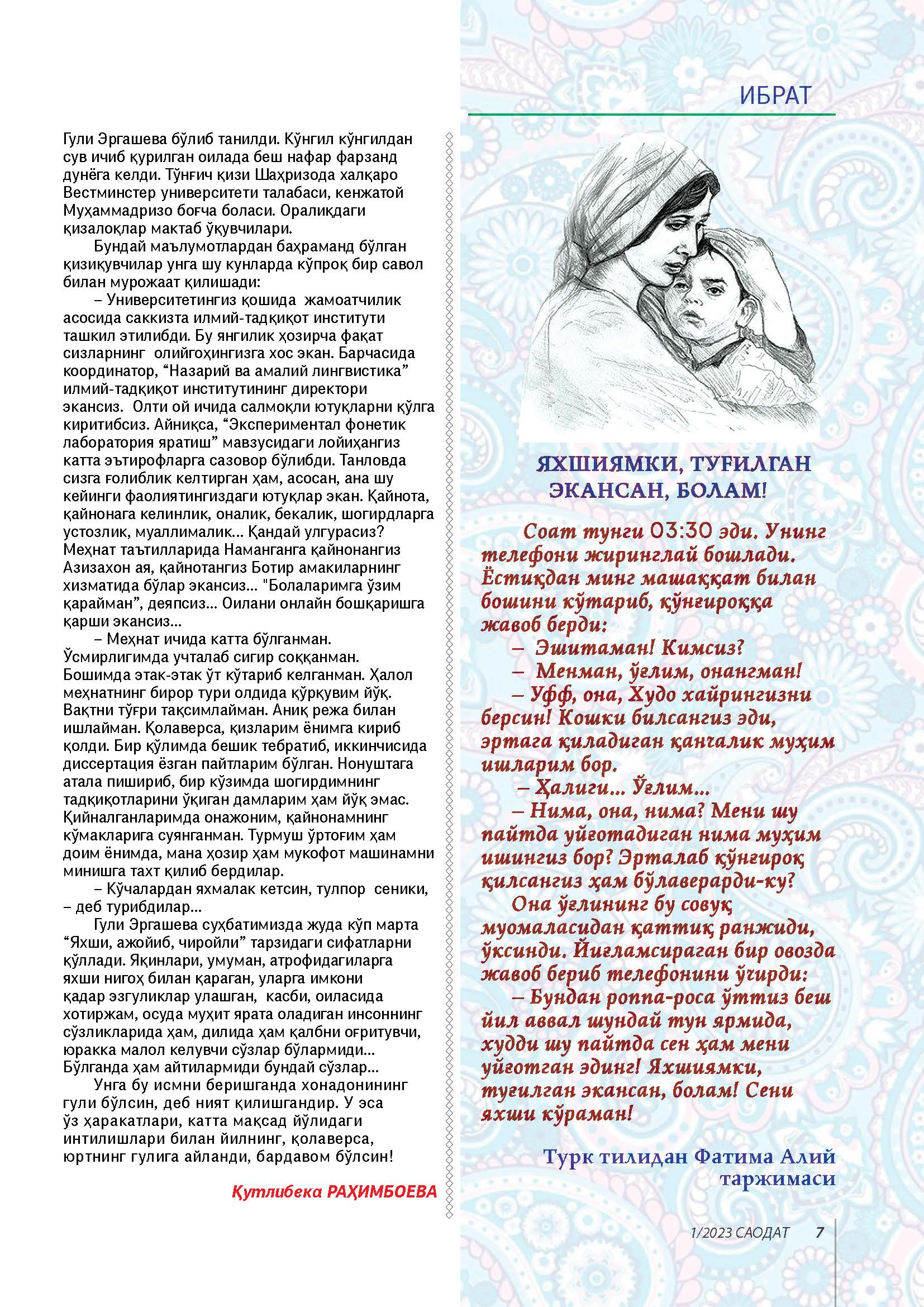 Гули Эргашева бўлиб танилди. Кўнгил кўнгилдан сув ичиб қурилган оилада беш нафар фарзанд дунёга келди. Тўнғич қизи Шаҳризода халқаро Вестминстер университети талабаси, кенжатой Муҳаммадризо боғча боласи. Оралиқдаги қизалоқлар мактаб ўқувчилари.

Бундай маълумотлардан баҳраманд бўлган қизиқувчилар унга шу кунларда кўпроқ бир савол билан мурожаат қилишади:

– Университетингиз қошида жамоатчилик асосида саккизта илмий-тадқиқот институти ташкил этилибди. Бу янгилик ҳозирча фақат сизларнинг олийгоҳингизга хос экан. Барчасида координатор, “Назарий ва амалий лингвистика” илмий-тадқиқот институтининг директори экансиз. Олти ой ичида салмоқли ютуқларни қўлга киритибсиз. Айниқса, “Экспериментал фонетик лаборатория яратиш” мавзусидаги лойиҳангиз катта эътирофларга сазовор бўлибди. Танловда сизга ғолиблик келтирган ҳам, асосан, ана шу кейинги фаолиятингиздаги ютуқлар экан. Қайнота, қайнонага келинлик, оналик, бекалик, шогирдларга устозлик, муаллималик... Қандай улгурасиз? Меҳнат таътилларида Наманганга қайнонангиз Азизахон ая, қайнотангиз Ботир амакиларнинг хизматида бўлар экансиз... "Болаларимга ўзим қарайман”, деяпсиз... Оилани онлайн бошқаришга қарши экансиз...

– Меҳнат ичида катта бўлганман. Ўсмирлигимда учталаб сигир соққанман. Бошимда этак-этак ўт кўтариб келганман. Ҳалол меҳнатнинг бирор тури олдида қўрқувим йўқ. Вақтни тўғри тақсимлайман. Аниқ режа билан ишлайман. Қолаверса, қизларим ёнимга кириб қолди. Бир қўлимда бешик тебратиб, иккинчисида диссертация ёзган пайтларим бўлган. Нонуштага атала пишириб, бир кўзимда шогирдимнинг тадқиқотларини ўқиган дамларим ҳам йўқ эмас. Қийналганларимда онажоним, қайнонамнинг кўмакларига суянганман. Турмуш ўртоғим ҳам доим ёнимда, мана ҳозир ҳам мукофот машинамни минишга тахт қилиб бердилар.

– Кўчалардан яхмалак кетсин, тулпор сеники, – деб турибдилар...

Гули Эргашева суҳбатимизда жуда кўп марта “Яхши, ажойиб, чиройли” тарзидаги сифатларни қўллади. Яқинлари, умуман, атрофидагиларга яхши нигоҳ билан қараган, уларга имкони қадар эзгуликлар улашган, касби, оиласида хотиржам, осуда муҳит ярата оладиган инсоннинг сўзликларида ҳам, дилида ҳам қалбни оғритувчи, юракка малол келувчи сўзлар бўлармиди... Бўлганда ҳам айтилармиди бундай сўзлар...

Унга бу исмни беришганда хонадонининг гули бўлсин, деб ният қилишгандир. У эса ўз ҳаракатлари, катта мақсад йўлидаги интилишлари билан йилнинг, қолаверса, юртнинг гулига айланди, бардавом бўлсин!

Қутлибека РАҲИМБОЕВА

ИБРАТ

ЯХШИЯМКИ, ТУҒИЛГАН ЭКАНСАН, БОЛАМ!

Соат тунги 03:30 эди. Унинг телефони жиринглай бошлади. Ёстиқдан минг машаққат билан бошини кўтариб, қўнғироққа жавоб берди:

– Эшитаман! Кимсиз?

– Менман, ўғлим, онангман!

– Уфф, она, Худо хайрингизни берсин! Кошки билсангиз эди, эртага қиладиган қанчалик муҳим ишларим бор.

– Ҳалиги... Ўғлим...

– Нима, она, нима? Мени шу пайтда уйғотадиган нима муҳим ишингиз бор? Эрталаб қўнғироқ қилсангиз ҳам бўлаверарди-ку?

Она ўғлининг бу совуқ муомаласидан қаттиқ ранжиди, ўксинди. Йиғламсираган бир овозда жавоб бериб телефонини ўчирди:

– Бундан роппа-роса ўттиз беш йил аввал шундай тун ярмида, худди шу пайтда сен ҳам мени уйғотган эдинг! Яхшиямки, туғилган экансан, болам! Сени яхши кўраман!

Турк тилидан Фатима Алий таржимаси

1/2023 САОДАТ 7